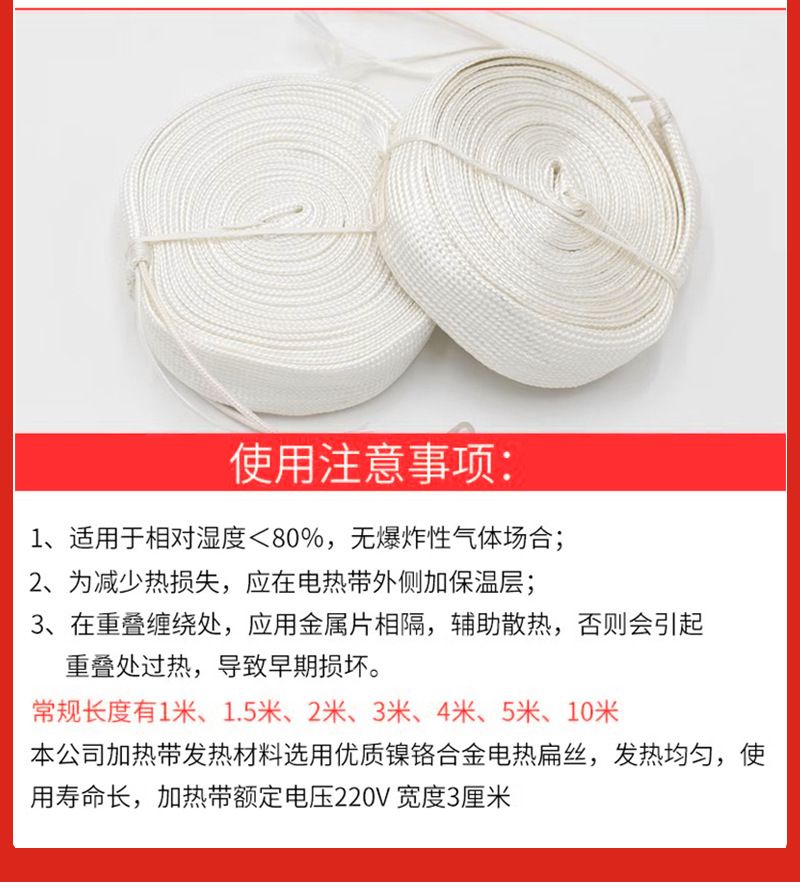 使用注意事项:

1、适用于相对湿度<80%，无爆炸性气体场合；

2、为减少热损失，应在电热带外侧加保温层；

3、在重叠缠绕处，应用金属片相隔，辅助散热，否则会引起重叠处过热，导致早期损坏。

常规长度有1米、1.5米、2米、3米、4米、5米、10米

本公司加热带发热材料选用优质镍铬合金电热扁丝，发热均匀，使用寿命长，加热带额定电压220V 宽度3厘米